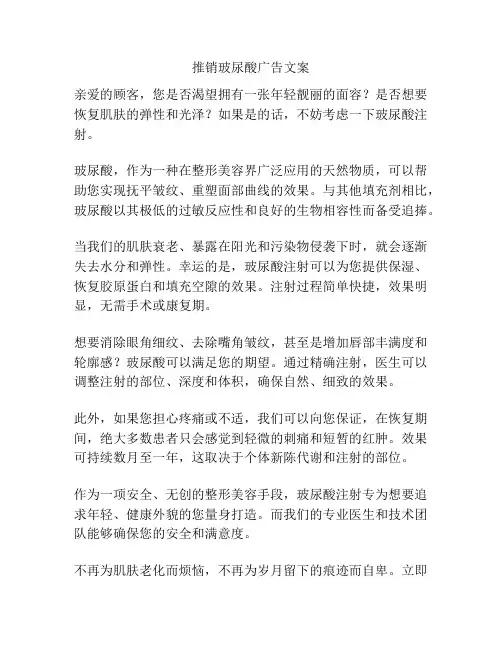 推销玻尿酸广告文案

亲爱的顾客，您是否渴望拥有一张年轻靓丽的面容？是否想要恢复肌肤的弹性和光泽？如果是的话，不妨考虑一下玻尿酸注射。

玻尿酸，作为一种在整形美容界广泛应用的天然物质，可以帮助您实现抚平皱纹、重塑面部曲线的效果。与其他填充剂相比，玻尿酸以其极低的过敏反应性和良好的生物相容性而备受追捧。

当我们的肌肤衰老、暴露在阳光和污染物侵袭下时，就会逐渐失去水分和弹性。幸运的是，玻尿酸注射可以为您提供保湿、恢复胶原蛋白和填充空隙的效果。注射过程简单快捷，效果明显，无需手术或康复期。

想要消除眼角细纹、去除嘴角皱纹，甚至是增加唇部丰满度和轮廓感？玻尿酸可以满足您的期望。通过精确注射，医生可以调整注射的部位、深度和体积，确保自然、细致的效果。

此外，如果您担心疼痛或不适，我们可以向您保证，在恢复期间，绝大多数患者只会感觉到轻微的刺痛和短暂的红肿。效果可持续数月至一年，这取决于个体新陈代谢和注射的部位。

作为一项安全、无创的整形美容手段，玻尿酸注射专为想要追求年轻、健康外貌的您量身打造。而我们的专业医生和技术团队能够确保您的安全和满意度。

不再为肌肤老化而烦恼，不再为岁月留下的痕迹而自卑。立即